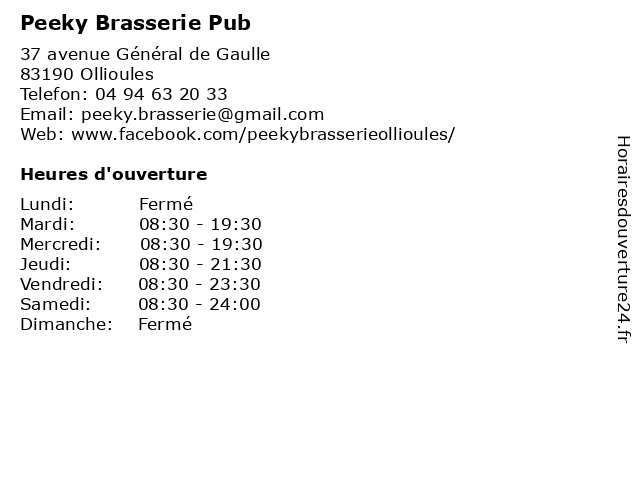 Peeky Brasserie Pub

37 avenue Général de Gaulle
83190 Ollioules
Telefon: 04 94 63 20 33
Email: peeky.brasserie@gmail.com
Web: www.facebook.com/peekybrasserieollioules/

Heures d'ouverture

| | |
|---|---|
| Lundi: | Fermé |
| Mardi: | 08:30 - 19:30 |
| Mercredi: | 08:30 - 19:30 |
| Jeudi: | 08:30 - 21:30 |
| Vendredi: | 08:30 - 23:30 |
| Samedi: | 08:30 - 24:00 |
| Dimanche: | Fermé |

Horairesdouverture24.fr